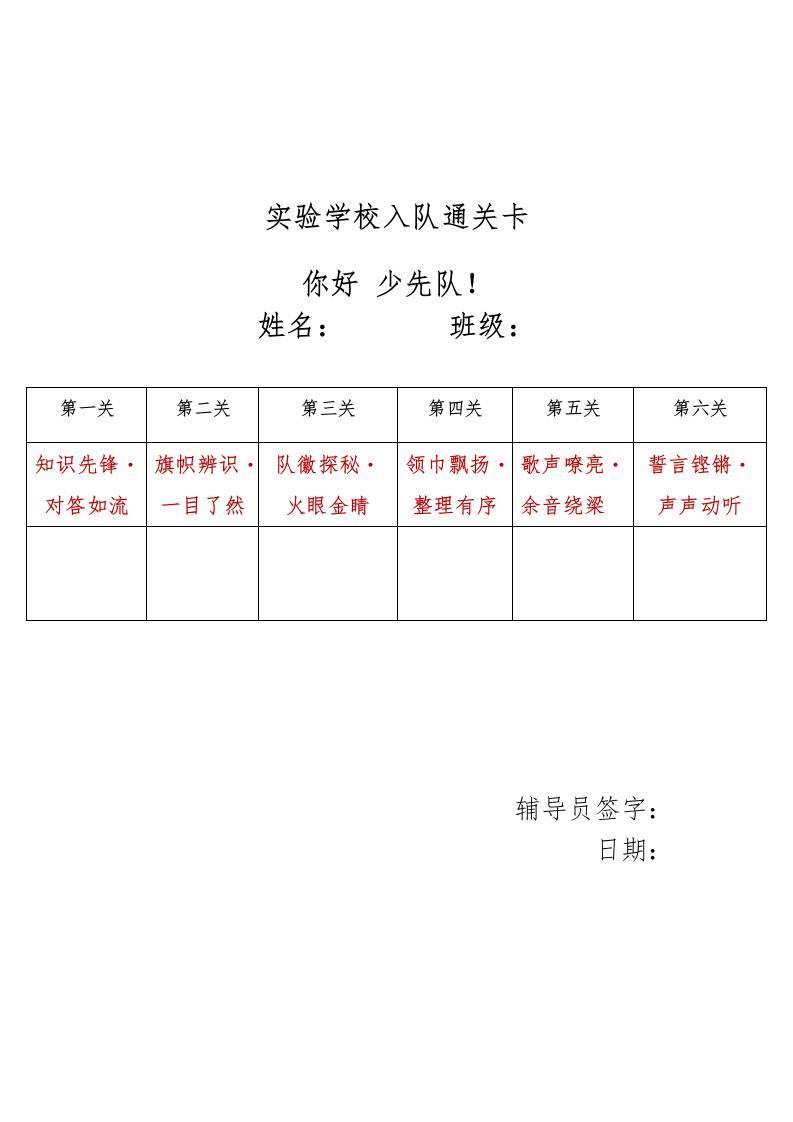 实验学校入队通关卡

你好 少先队！

姓名：　　　班级：

| 第一关 | 第二关 | 第三关 | 第四关 | 第五关 | 第六关 |
|---|---|---|---|---|---|
| 知识先锋·对答如流 | 旗帜辨识·一目了然 | 队徽探秘·火眼金睛 | 领巾飘扬·整理有序 | 歌声嘹亮·余音绕梁 | 誓言铿锵·声声动听 |
| | | | | | |

辅导员签字：

日期：